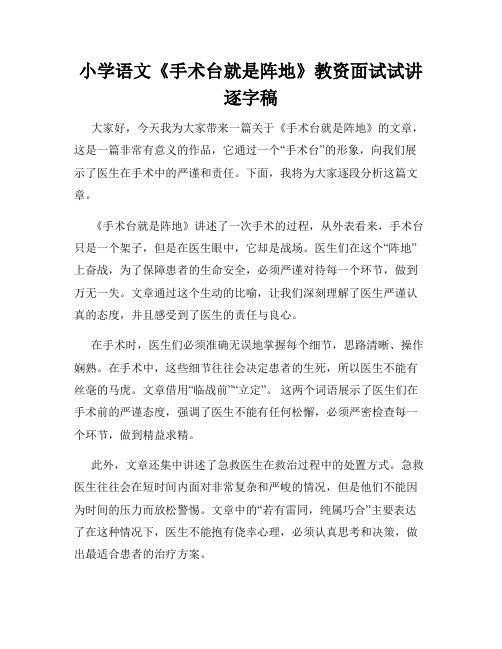 小学语文《手术台就是阵地》教资面试试讲逐字稿

大家好，今天我为大家带来一篇关于《手术台就是阵地》的文章，这是一篇非常有意义的作品，它通过一个“手术台”的形象，向我们展示了医生在手术中的严谨和责任。下面，我将为大家逐段分析这篇文章。

《手术台就是阵地》讲述了一次手术的过程，从外表看来，手术台只是一个架子，但是在医生眼中，它却是战场。医生们在这个“阵地”上奋战，为了保障患者的生命安全，必须严谨对待每一个环节，做到万无一失。文章通过这个生动的比喻，让我们深刻理解了医生严谨认真的态度，并且感受到了医生的责任与良心。

在手术时，医生们必须准确无误地掌握每个细节，思路清晰、操作娴熟。在手术中，这些细节往往会决定患者的生死，所以医生不能有丝毫的马虎。文章借用“临战前”“立定”。这两个词语展示了医生们在手术前的严谨态度，强调了医生不能有任何松懈，必须严密检查每一个环节，做到精益求精。

此外，文章还集中讲述了急救医生在救治过程中的处置方式。急救医生往往会在短时间内面对非常复杂和严峻的情况，但是他们不能因为时间的压力而放松警惕。文章中的“若有雷同，纯属巧合”主要表达了在这种情况下，医生不能抱有侥幸心理，必须认真思考和决策，做出最适合患者的治疗方案。